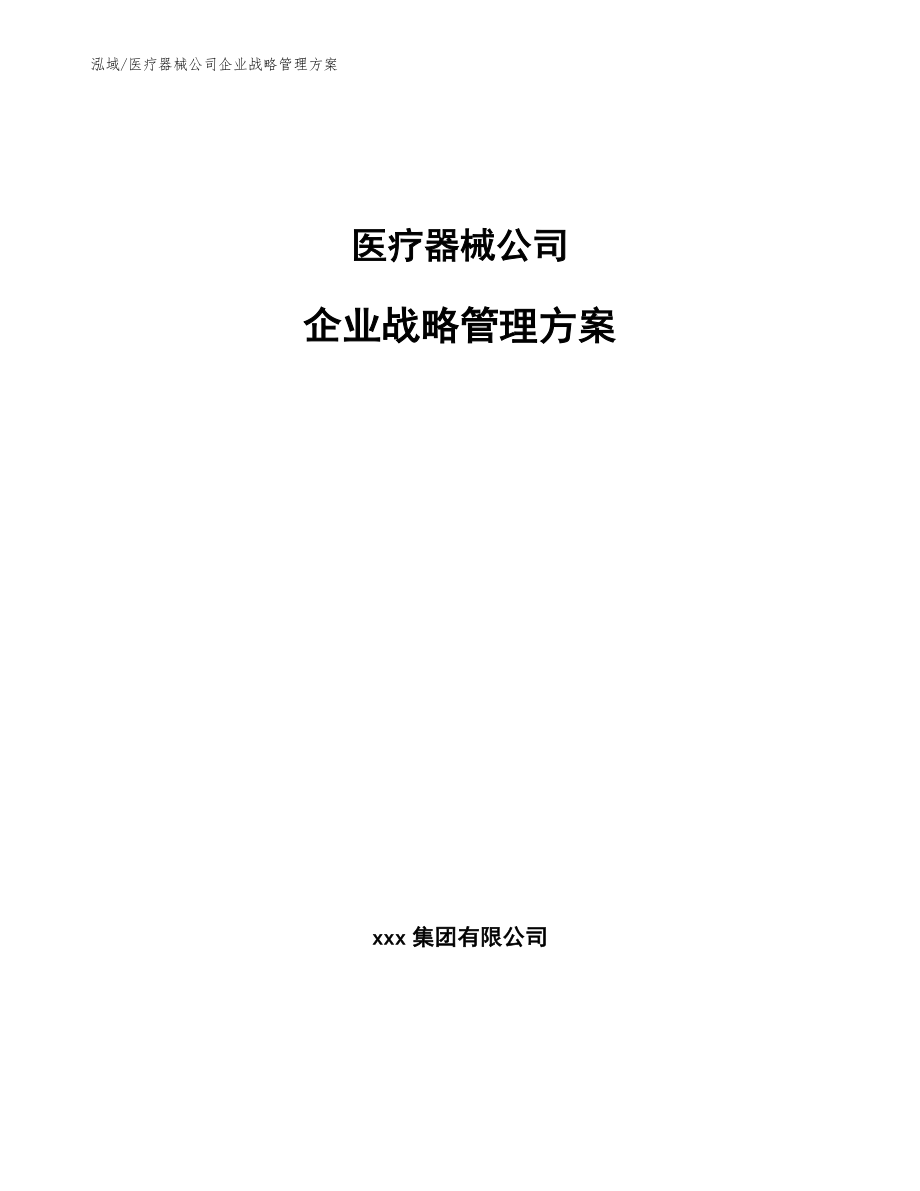 泓域/医疗器械公司企业战略管理方案

医疗器械公司

企业战略管理方案

xxx 集团有限公司